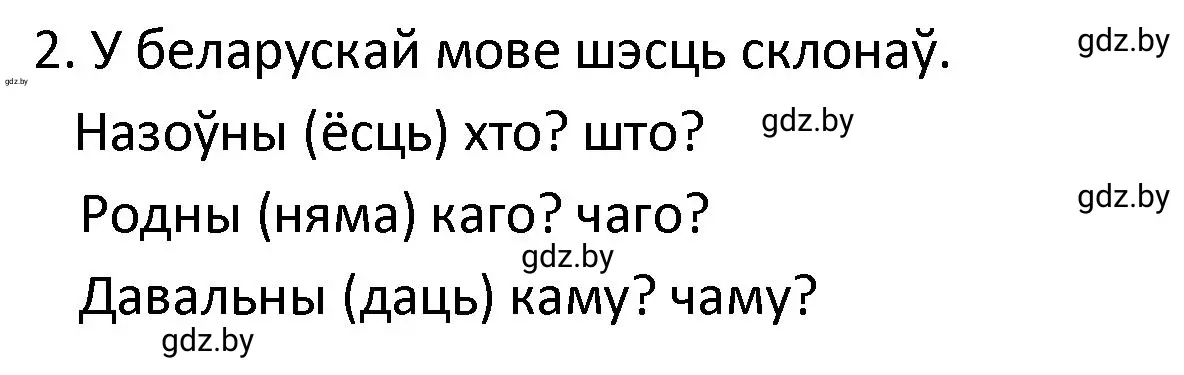 2. У беларускай мове шэсць склонаў.

gdz.by

gdz.by

Назоўны (ёсць) хто? што?

gdz.by

Родны (няма) каго? чаго?

gdz.by

gdz.by

Давальны (даць) каму? чаму?

gdz.by